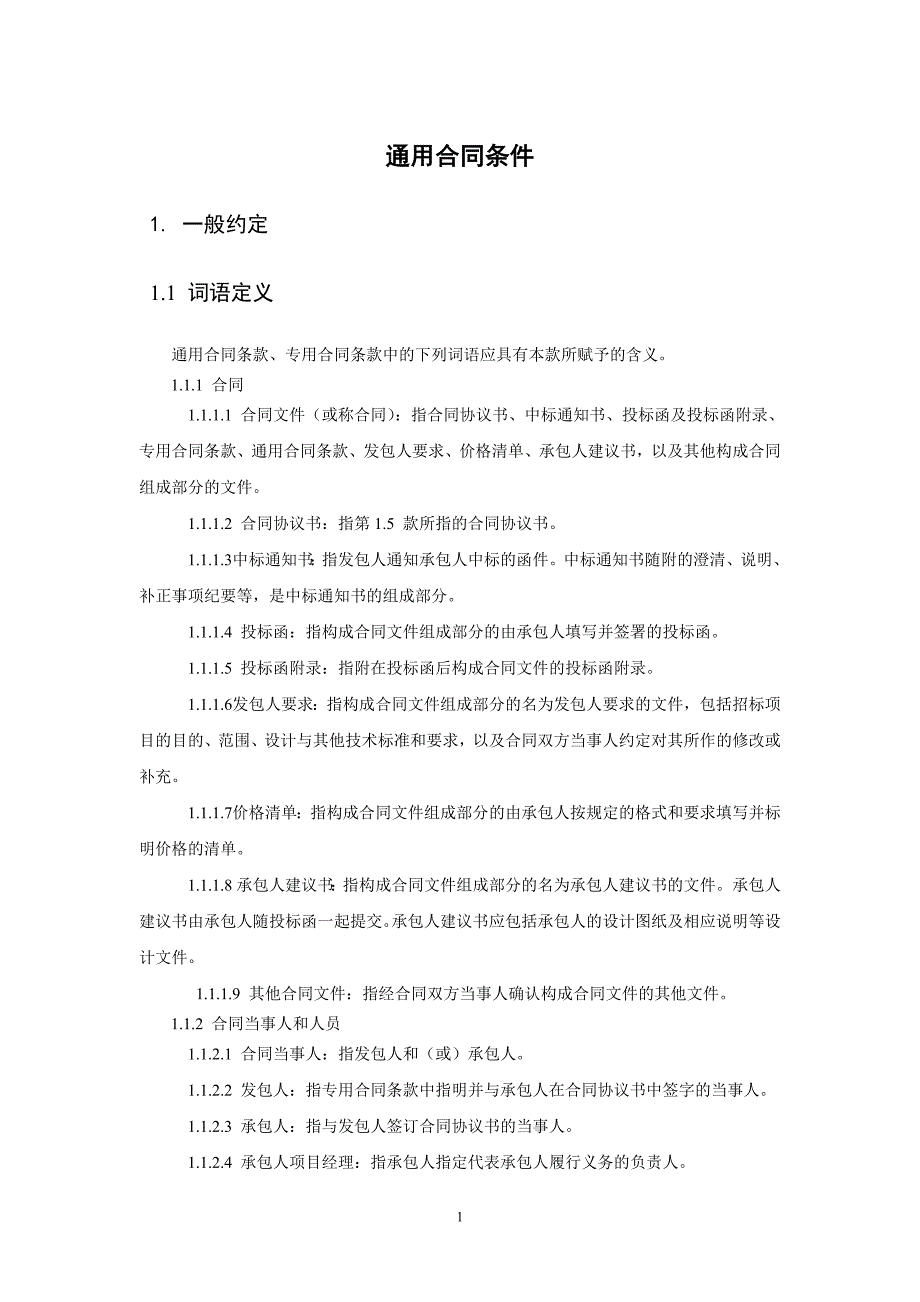 通用合同条件

1. 一般约定

1.1 词语定义

通用合同条款、专用合同条款中的下列词语应具有本款所赋予的含义。

1.1.1 合同

1.1.1.1 合同文件（或称合同）：指合同协议书、中标通知书、投标函及投标函附录、专用合同条款、通用合同条款、发包人要求、价格清单、承包人建议书，以及其他构成合同组成部分的文件。

1.1.1.2 合同协议书：指第 1.5 款所指的合同协议书。

1.1.1.3中标通知书：指发包人通知承包人中标的函件。中标通知书随附的澄清、说明、补正事项纪要等，是中标通知书的组成部分。

1.1.1.4 投标函：指构成合同文件组成部分的由承包人填写并签署的投标函。

1.1.1.5 投标函附录：指附在投标函后构成合同文件的投标函附录。

1.1.1.6发包人要求：指构成合同文件组成部分的名为发包人要求的文件，包括招标项目的目的、范围、设计与其他技术标准和要求，以及合同双方当事人约定对其所作的修改或补充。

1.1.1.7价格清单：指构成合同文件组成部分的由承包人按规定的格式和要求填写并标明价格的清单。

1.1.1.8 承包人建议书：指构成合同文件组成部分的名为承包人建议书的文件。承包人建议书由承包人随投标函一起提交。承包人建议书应包括承包人的设计图纸及相应说明等设计文件。

1.1.1.9 其他合同文件：指经合同双方当事人确认构成合同文件的其他文件。

1.1.2 合同当事人和人员

1.1.2.1 合同当事人：指发包人和（或）承包人。

1.1.2.2 发包人：指专用合同条款中指明并与承包人在合同协议书中签字的当事人。

1.1.2.3 承包人：指与发包人签订合同协议书的当事人。

1.1.2.4 承包人项目经理：指承包人指定代表承包人履行义务的负责人。

1